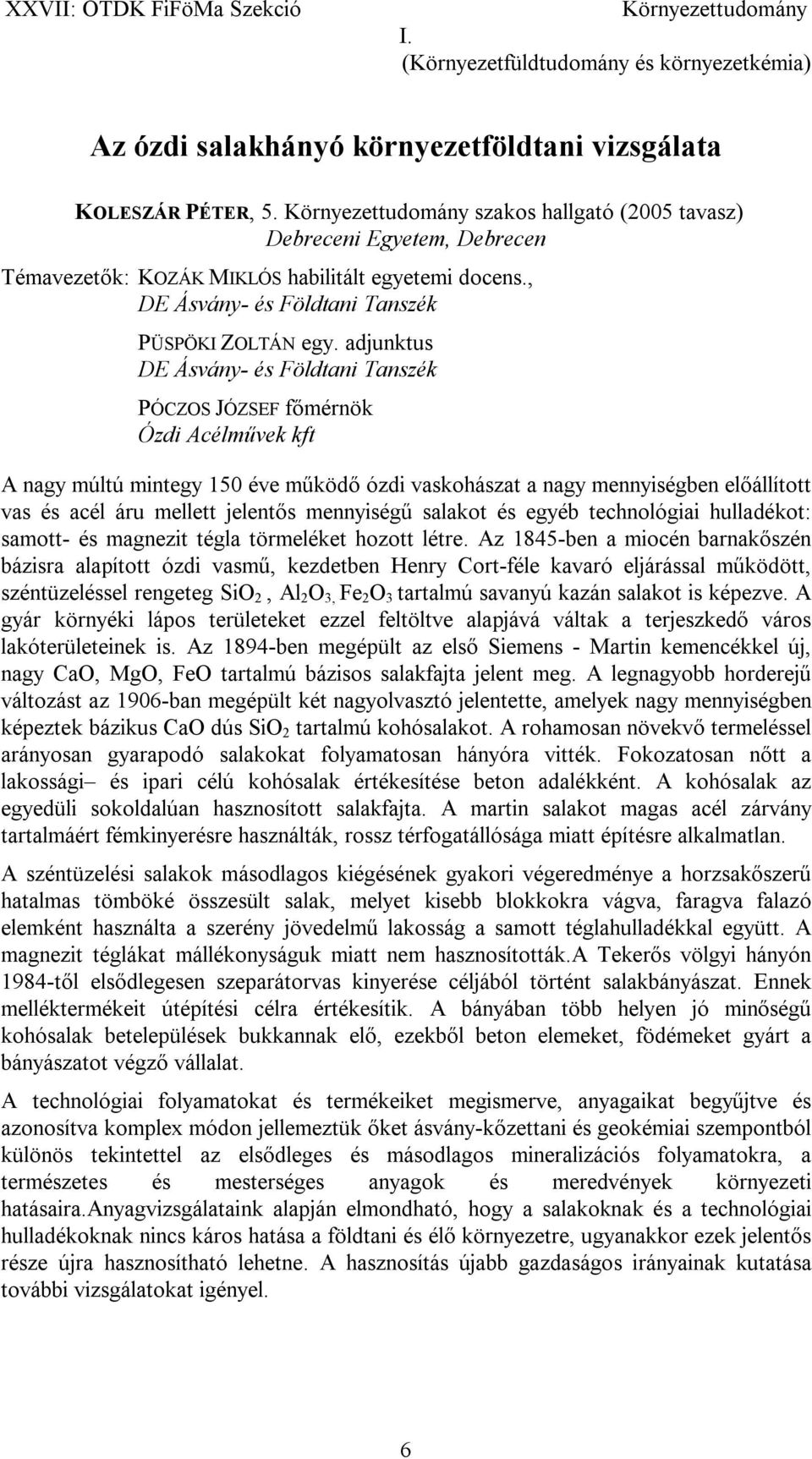 XXVII: OTDK FiFöMa Szekció Környezettudomány I. (Környezetfüldtudomány és környezetkémia)

Az ózdi salakhányó környezetföldtani vizsgálata

KOLESZÁR PÉTER, 5. Környezettudomány szakos hallgató (2005 tavasz)
Debreceni Egyetem, Debrecen

Témavezetők: KOZÁK MIKLÓS habilitált egyetemi docens.,
DE Ásvány- és Földtani Tanszék

PÜSPÖKI ZOLTÁN egy. adjunktus
DE Ásvány- és Földtani Tanszék

PÓCZOS JÓZSEF főmérnök
Ózdi Acélművek kft

A nagy múltú mintegy 150 éve működő ózdi vaskohászat a nagy mennyiségben előállított vas és acél áru mellett jelentős mennyiségű salakot és egyéb technológiai hulladékot: samott- és magnezit tégla törmeléket hozott létre. Az 1845-ben a miocén barnakőszén bázisra alapított ózdi vasmű, kezdetben Henry Cort-féle kavaró eljárással működött, széntüzeléssel rengeteg $SiO_2$ , $Al_2O_3$, $Fe_2O_3$ tartalmú savanyú kazán salakot is képezve. A gyár környéki lápos területeket ezzel feltöltve alapjává váltak a terjeszkedő város lakóterületeinek is. Az 1894-ben megépült az első Siemens - Martin kemencékkel új, nagy CaO, MgO, FeO tartalmú bázisos salakfajta jelent meg. A legnagyobb horderejű változást az 1906-ban megépült két nagyolvasztó jelentette, amelyek nagy mennyiségben képeztek bázikus CaO dús $SiO_2$ tartalmú kohósalakot. A rohamosan növekvő termeléssel arányosan gyarapodó salakokat folyamatosan hányóra vitték. Fokozatosan nőtt a lakossági– és ipari célú kohósalak értékesítése beton adalékként. A kohósalak az egyedüli sokoldalúan hasznosított salakfajta. A martin salakot magas acél zárvány tartalmáért fémkinyerésre használták, rossz térfogatállósága miatt építésre alkalmatlan.

A széntüzelési salakok másodlagos kiégésének gyakori végeredménye a horzsakőszerű hatalmas tömböké összesült salak, melyet kisebb blokkokra vágva, faragva falazó elemként használta a szerény jövedelmű lakosság a samott téglahulladékkal együtt. A magnezit téglákat mállékonyságuk miatt nem hasznosították.A Tekerős völgyi hányón 1984-től elsődlegesen szeparátorvas kinyerése céljából történt salakbányászat. Ennek melléktermékeit útépítési célra értékesítik. A bányában több helyen jó minőségű kohósalak betelepülések bukkannak elő, ezekből beton elemeket, födémeket gyárt a bányászatot végző vállalat.

A technológiai folyamatokat és termékeiket megismerve, anyagaikat begyűjtve és azonosítva komplex módon jellemeztük őket ásvány-kőzettani és geokémiai szempontból különös tekintettel az elsődleges és másodlagos mineralizációs folyamatokra, a természetes és mesterséges anyagok és meredvények környezeti hatásaira.Anyagvizsgálataink alapján elmondható, hogy a salakoknak és a technológiai hulladékoknak nincs káros hatása a földtani és élő környezetre, ugyanakkor ezek jelentős része újra hasznosítható lehetne. A hasznosítás újabb gazdaságos irányainak kutatása további vizsgálatokat igényel.

6